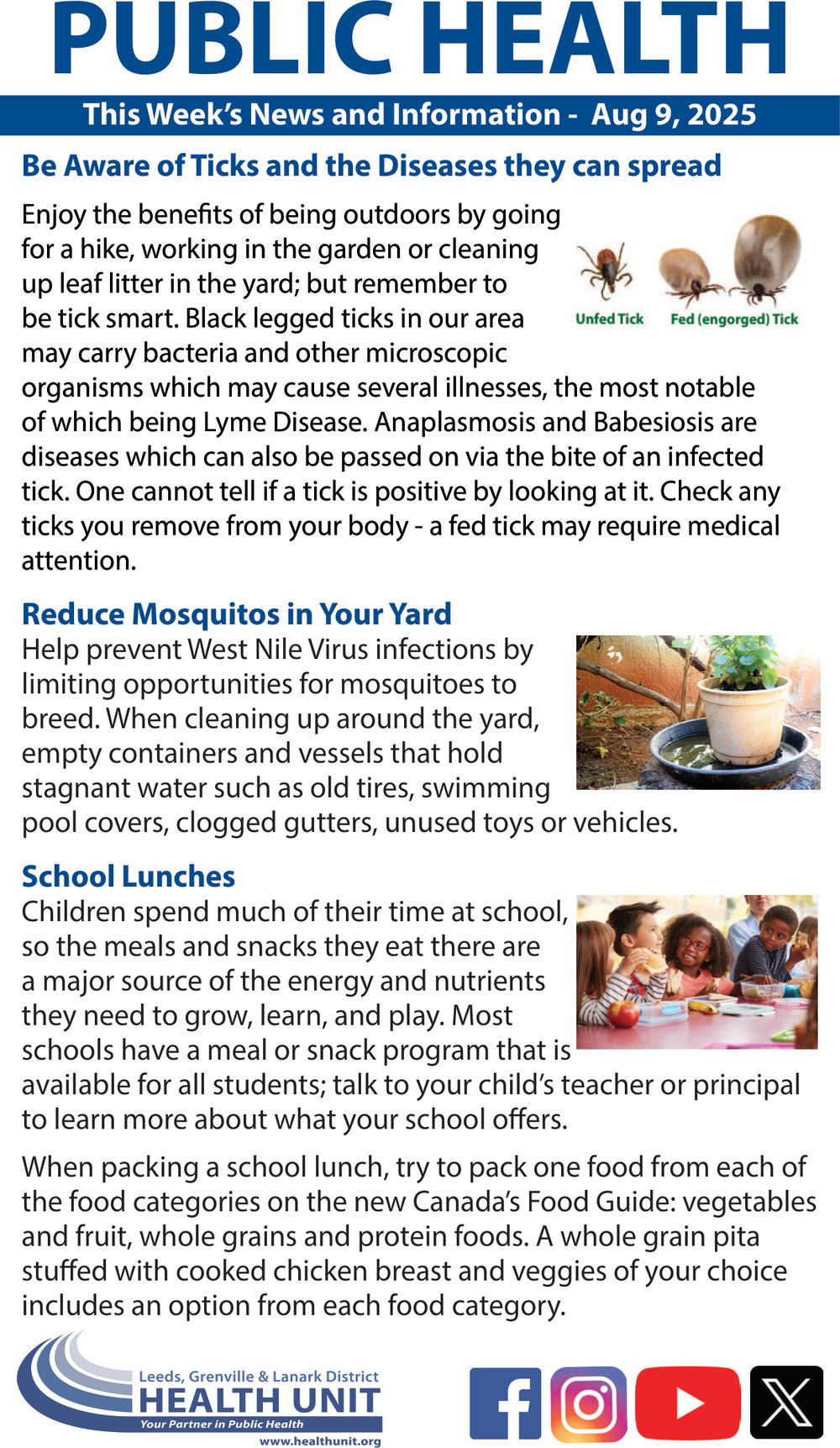 PUBLIC HEALTH

This Week's News and Information - Aug 9, 2025

Be Aware of Ticks and the Diseases they can spread

Enjoy the benefits of being outdoors by going for a hike, working in the garden or cleaning up leaf litter in the yard; but remember to be tick smart. Black legged ticks in our area may carry bacteria and other microscopic organisms which may cause several illnesses, the most notable of which being Lyme Disease. Anaplasmosis and Babesiosis are diseases which can also be passed on via the bite of an infected tick. One cannot tell if a tick is positive by looking at it. Check any ticks you remove from your body - a fed tick may require medical attention.

Unfed Tick

Fed (engorged) Tick

Reduce Mosquitos in Your Yard

Help prevent West Nile Virus infections by limiting opportunities for mosquitoes to breed. When cleaning up around the yard, empty containers and vessels that hold stagnant water such as old tires, swimming pool covers, clogged gutters, unused toys or vehicles.

School Lunches

Children spend much of their time at school, so the meals and snacks they eat there are a major source of the energy and nutrients they need to grow, learn, and play. Most schools have a meal or snack program that is available for all students; talk to your child's teacher or principal to learn more about what your school offers.

When packing a school lunch, try to pack one food from each of the food categories on the new Canada's Food Guide: vegetables and fruit, whole grains and protein foods. A whole grain pita stuffed with cooked chicken breast and veggies of your choice includes an option from each food category.

Leeds, Grenville & Lanark District
HEALTH UNIT
Your Partner in Public Health
www.healthunit.org